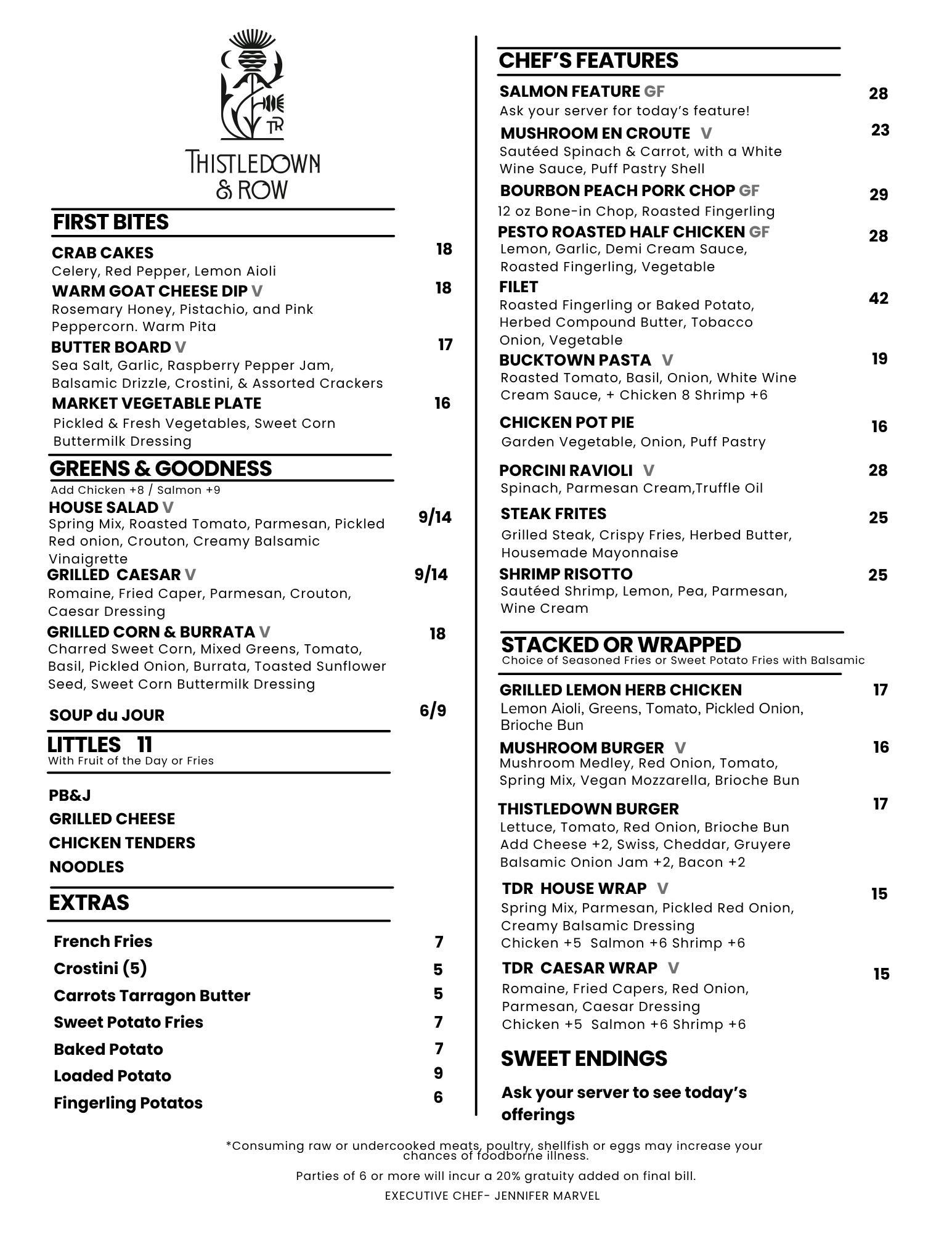 TR

THISTLEDOWN & ROW

FIRST BITES

CRAB CAKES 18
Celery, Red Pepper, Lemon Aioli

WARM GOAT CHEESE DIP V 18
Rosemary Honey, Pistachio, and Pink Peppercorn. Warm Pita

BUTTER BOARD V 17
Sea Salt, Garlic, Raspberry Pepper Jam, Balsamic Drizzle, Crostini, & Assorted Crackers

MARKET VEGETABLE PLATE 16
Pickled & Fresh Vegetables, Sweet Corn Buttermilk Dressing

GREENS & GOODNESS
Add Chicken +8 / Salmon +9

HOUSE SALAD V 9/14
Spring Mix, Roasted Tomato, Parmesan, Pickled Red onion, Crouton, Creamy Balsamic Vinaigrette

GRILLED CAESAR V 9/14
Romaine, Fried Caper, Parmesan, Crouton, Caesar Dressing

GRILLED CORN & BURRATA V 18
Charred Sweet Corn, Mixed Greens, Tomato, Basil, Pickled Onion, Burrata, Toasted Sunflower Seed, Sweet Corn Buttermilk Dressing

SOUP du JOUR 6/9

LITTLES 11
With Fruit of the Day or Fries

PB&J
GRILLED CHEESE
CHICKEN TENDERS
NOODLES

EXTRAS

French Fries 7
Crostini (5) 5
Carrots Tarragon Butter 5
Sweet Potato Fries 7
Baked Potato 7
Loaded Potato 9
Fingerling Potatos 6

CHEF'S FEATURES

SALMON FEATURE GF 28
Ask your server for today's feature!

MUSHROOM EN CROUTE V 23
Sautéed Spinach & Carrot, with a White Wine Sauce, Puff Pastry Shell

BOURBON PEACH PORK CHOP GF 29
12 oz Bone-in Chop, Roasted Fingerling

PESTO ROASTED HALF CHICKEN GF 28
Lemon, Garlic, Demi Cream Sauce, Roasted Fingerling, Vegetable

FILET 42
Roasted Fingerling or Baked Potato, Herbed Compound Butter, Tobacco Onion, Vegetable

BUCKTOWN PASTA V 19
Roasted Tomato, Basil, Onion, White Wine Cream Sauce, + Chicken 8 Shrimp +6

CHICKEN POT PIE 16
Garden Vegetable, Onion, Puff Pastry

PORCINI RAVIOLI V 28
Spinach, Parmesan Cream,Truffle Oil

STEAK FRITES 25
Grilled Steak, Crispy Fries, Herbed Butter, Housemade Mayonnaise

SHRIMP RISOTTO 25
Sautéed Shrimp, Lemon, Pea, Parmesan, Wine Cream

STACKED OR WRAPPED
Choice of Seasoned Fries or Sweet Potato Fries with Balsamic

GRILLED LEMON HERB CHICKEN 17
Lemon Aioli, Greens, Tomato, Pickled Onion, Brioche Bun

MUSHROOM BURGER V 16
Mushroom Medley, Red Onion, Tomato, Spring Mix, Vegan Mozzarella, Brioche Bun

THISTLEDOWN BURGER 17
Lettuce, Tomato, Red Onion, Brioche Bun
Add Cheese +2, Swiss, Cheddar, Gruyere
Balsamic Onion Jam +2, Bacon +2

TDR HOUSE WRAP V 15
Spring Mix, Parmesan, Pickled Red Onion, Creamy Balsamic Dressing
Chicken +5 Salmon +6 Shrimp +6

TDR CAESAR WRAP V 15
Romaine, Fried Capers, Red Onion, Parmesan, Caesar Dressing
Chicken +5 Salmon +6 Shrimp +6

SWEET ENDINGS

Ask your server to see today's offerings

*Consuming raw or undercooked meats, poultry, shellfish or eggs may increase your chances of foodborne illness.

Parties of 6 or more will incur a 20% gratuity added on final bill.

EXECUTIVE CHEF- JENNIFER MARVEL